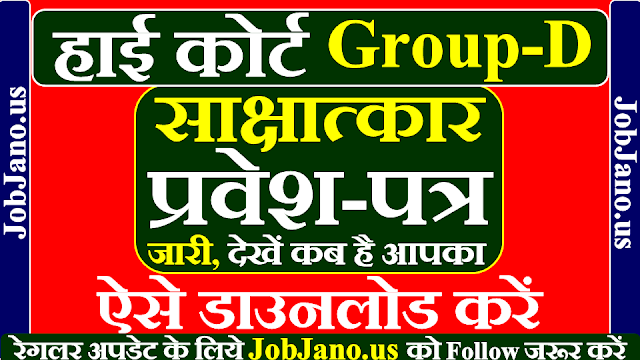 JobJano.us

हाई कोर्ट Group-D

साक्षात्कार

प्रवेश-पत्र

जारी, देखें कब है आपका

ऐसे डाउनलोड करें

रेगुलर अपडेट के लिये JobJano.us को Follow जरूर करें

JobJano.us